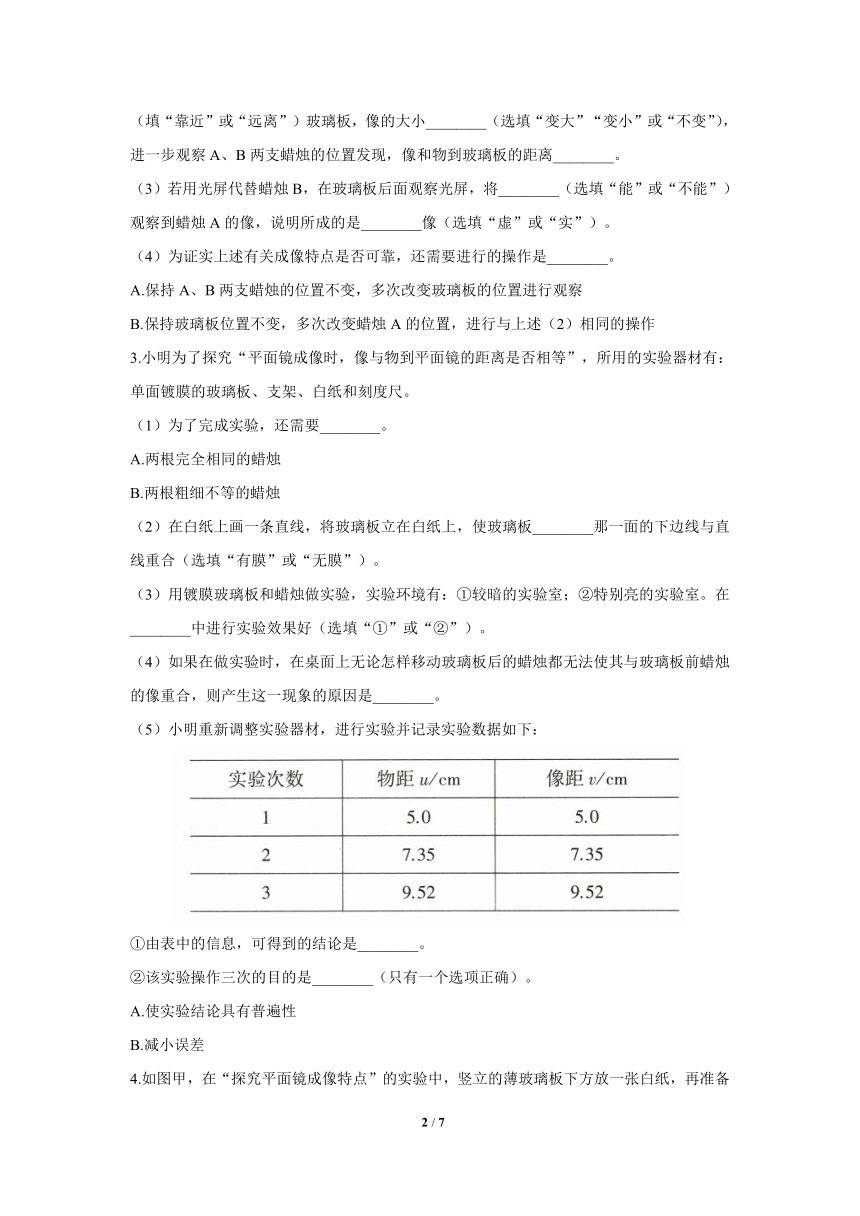 （填“靠近”或“远离”）玻璃板，像的大小________（选填“变大”“变小”或“不变”），进一步观察 A、B 两支蜡烛的位置发现，像和物到玻璃板的距离________。

（3）若用光屏代替蜡烛 B，在玻璃板后面观察光屏，将________（选填“能”或“不能”）观察到蜡烛 A 的像，说明所成的是________像（选填“虚”或“实”）。

（4）为证实上述有关成像特点是否可靠，还需要进行的操作是________。

A.保持 A、B 两支蜡烛的位置不变，多次改变玻璃板的位置进行观察

B.保持玻璃板位置不变，多次改变蜡烛 A 的位置，进行与上述（2）相同的操作

3.小明为了探究“平面镜成像时，像与物到平面镜的距离是否相等”，所用的实验器材有：单面镀膜的玻璃板、支架、白纸和刻度尺。

（1）为了完成实验，还需要________。

A.两根完全相同的蜡烛

B.两根粗细不等的蜡烛

（2）在白纸上画一条直线，将玻璃板立在白纸上，使玻璃板________那一面的下边线与直线重合（选填“有膜”或“无膜”）。

（3）用镀膜玻璃板和蜡烛做实验，实验环境有：①较暗的实验室；②特别亮的实验室。在________中进行实验效果好（选填“①”或“②”）。

（4）如果在做实验时，在桌面上无论怎样移动玻璃板后的蜡烛都无法使其与玻璃板前蜡烛的像重合，则产生这一现象的原因是________。

（5）小明重新调整实验器材，进行实验并记录实验数据如下：

| 实验次数 | 物距 $u$/cm | 像距 $v$/cm |
|---|---|---|
| 1 | 5.0 | 5.0 |
| 2 | 7.35 | 7.35 |
| 3 | 9.52 | 9.52 |

①由表中的信息，可得到的结论是________。

②该实验操作三次的目的是________（只有一个选项正确）。

A.使实验结论具有普遍性

B.减小误差

4.如图甲，在“探究平面镜成像特点”的实验中，竖立的薄玻璃板下方放一张白纸，再准备

2 / 7